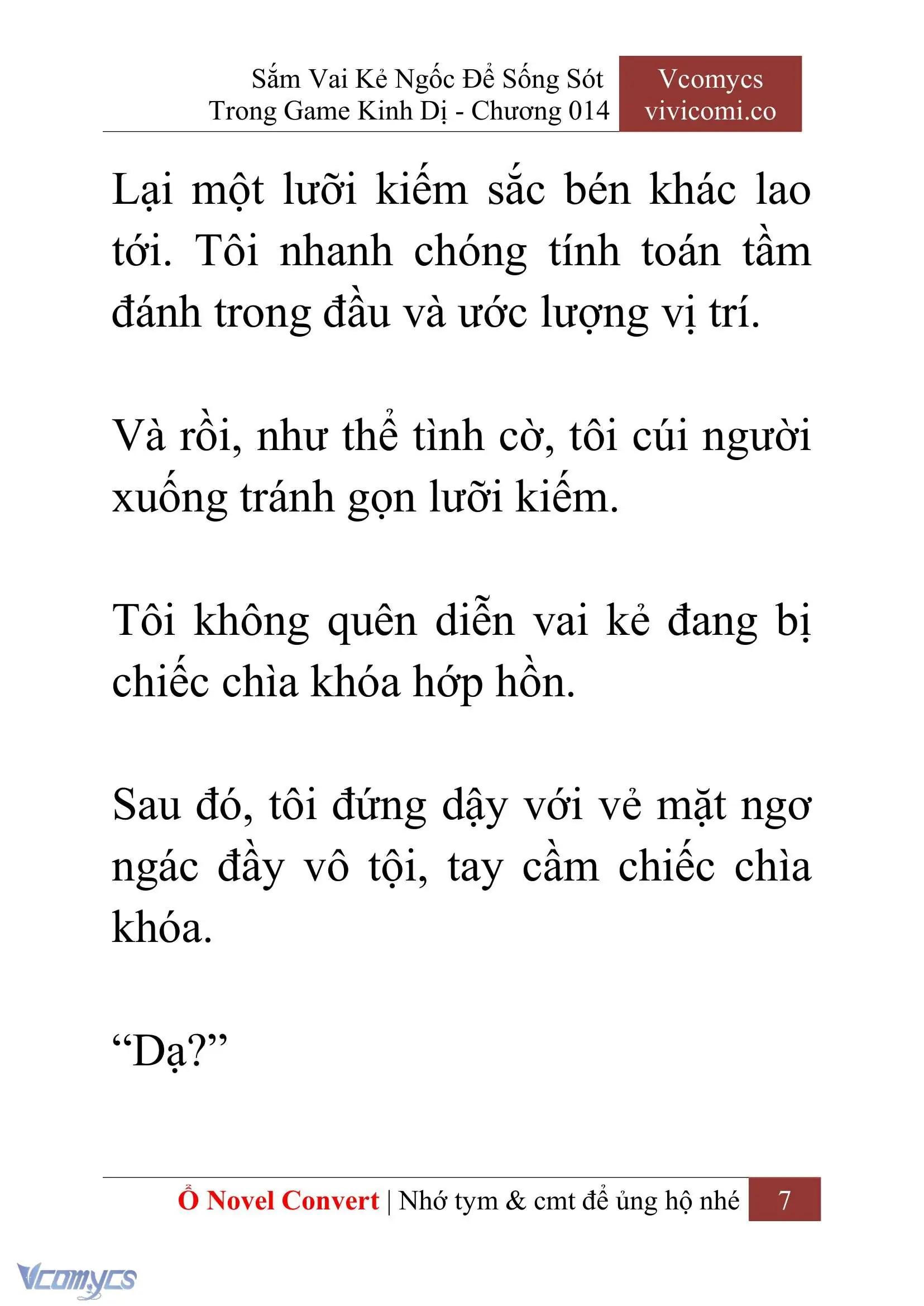 Sắm Vai Kẻ Ngốc Để Sống Sót Trong Game Kinh Dị - Chương 014

Vcomycs vivicomi.co

Lại một lưỡi kiếm sắc bén khác lao tới. Tôi nhanh chóng tính toán tầm đánh trong đầu và ước lượng vị trí.

Và rồi, như thể tình cờ, tôi cúi người xuống tránh gọn lưỡi kiếm.

Tôi không quên diễn vai kẻ đang bị chiếc chìa khóa hớp hồn.

Sau đó, tôi đứng dậy với vẻ mặt ngơ ngác đầy vô tội, tay cầm chiếc chìa khóa.

“Dạ?”

Ổ Novel Convert | Nhớ tym & cmt để ủng hộ nhé 7

Vcomycs